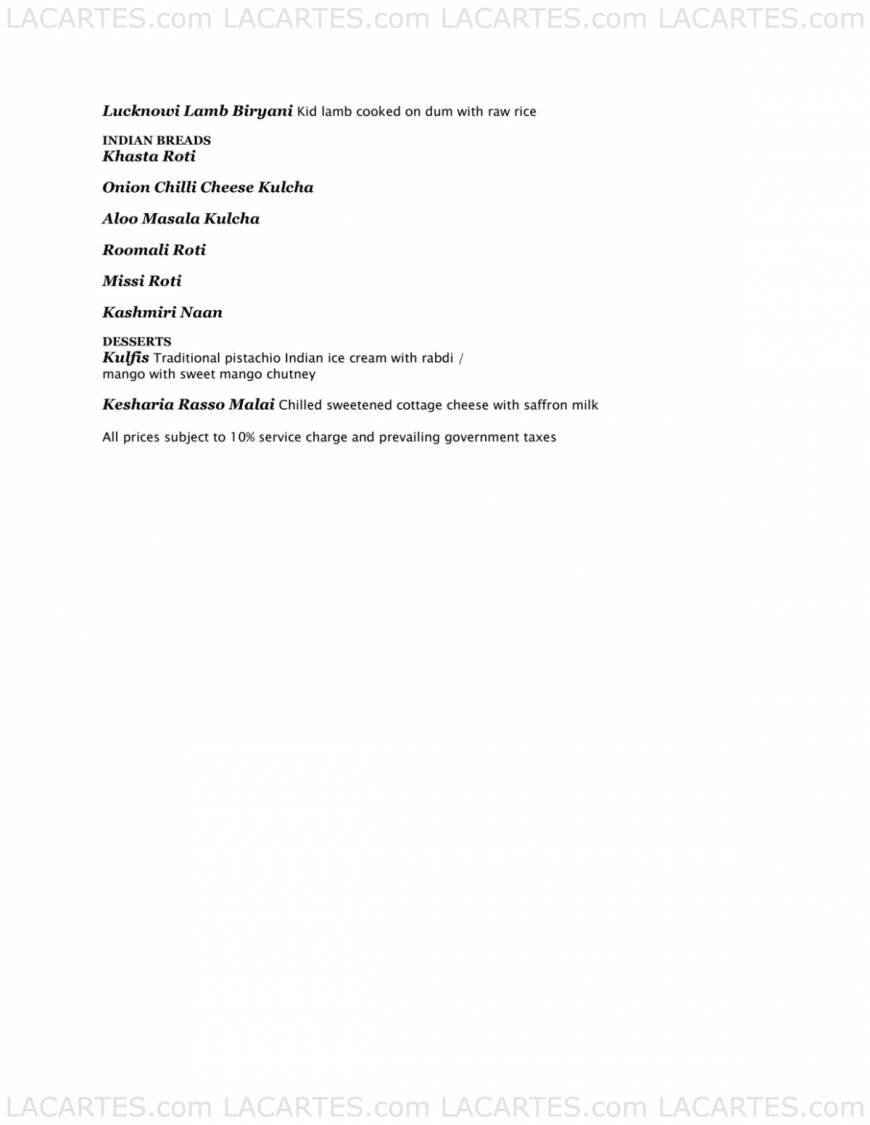 LACARTES.com LACARTES.com LACARTES.com LACARTES.com

Lucknowi Lamb Biryani Kid lamb cooked on dum with raw rice

INDIAN BREADS
Khasta Roti

Onion Chilli Cheese Kulcha

Aloo Masala Kulcha

Roomali Roti

Missi Roti

Kashmiri Naan

DESSERTS
Kulfis Traditional pistachio Indian ice cream with rabdi / mango with sweet mango chutney

Kesharia Rasso Malai Chilled sweetened cottage cheese with saffron milk

All prices subject to 10% service charge and prevailing government taxes

LACARTES.com LACARTES.com LACARTES.com LACARTES.com